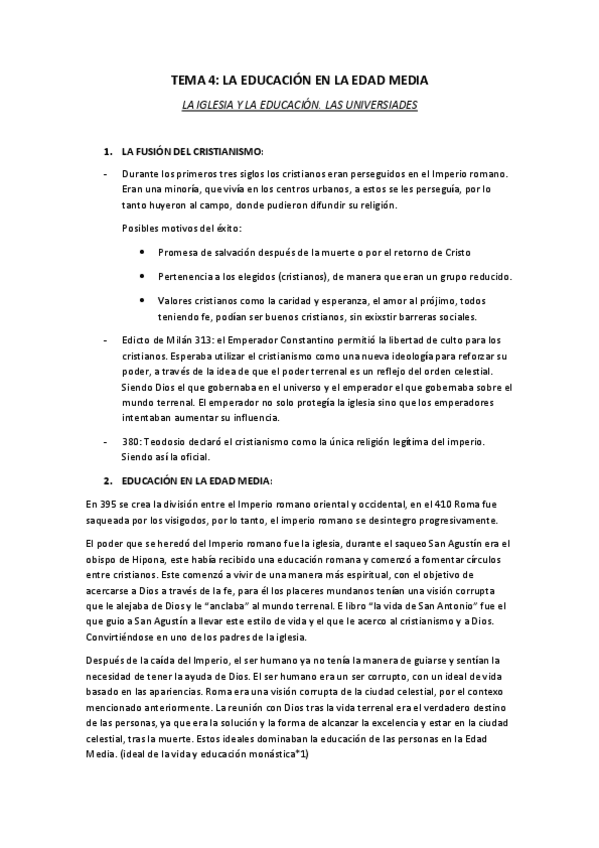 TEMA 4: LA EDUCACIÓN EN LA EDAD MEDIA

LA IGLESIA Y LA EDUCACIÓN. LAS UNIVERSIADES

1. LA FUSIÓN DEL CRISTIANISMO:

- Durante los primeros tres siglos los cristianos eran perseguidos en el Imperio romano. Eran una minoría, que vivía en los centros urbanos, a estos se les perseguía, por lo tanto huyeron al campo, donde pudieron difundir su religión.

Posibles motivos del éxito:

• Promesa de salvación después de la muerte o por el retorno de Cristo

• Pertenencia a los elegidos (cristianos), de manera que eran un grupo reducido.

• Valores cristianos como la caridad y esperanza, el amor al prójimo, todos teniendo fe, podían ser buenos cristianos, sin exixstir barreras sociales.

- Edicto de Milán 313: el Emperador Constantino permitió la libertad de culto para los cristianos. Esperaba utilizar el cristianismo como una nueva ideología para reforzar su poder, a través de la idea de que el poder terrenal es un reflejo del orden celestial. Siendo Dios el que gobernaba en el universo y el emperador el que gobernaba sobre el mundo terrenal. El emperador no solo protegía la iglesia sino que los emperadores intentaban aumentar su influencia.

- 380: Teodosio declaró el cristianismo como la única religión legítima del imperio. Siendo así la oficial.

2. EDUCACIÓN EN LA EDAD MEDIA:

En 395 se crea la división entre el Imperio romano oriental y occidental, en el 410 Roma fue saqueada por los visigodos, por lo tanto, el imperio romano se desintegro progresivamente.

El poder que se heredó del Imperio romano fue la iglesia, durante el saqueo San Agustín era el obispo de Hipona, este había recibido una educación romana y comenzó a fomentar círculos entre cristianos. Este comenzó a vivir de una manera más espiritual, con el objetivo de acercarse a Dios a través de la fe, para él los placeres mundanos tenían una visión corrupta que le alejaba de Dios y le "anclaba" al mundo terrenal. E libro "la vida de San Antonio" fue el que guio a San Agustín a llevar este estilo de vida y el que le acerco al cristianismo y a Dios. Convirtiéndose en uno de los padres de la iglesia.

Después de la caída del Imperio, el ser humano ya no tenía la manera de guiarse y sentían la necesidad de tener la ayuda de Dios. El ser humano era un ser corrupto, con un ideal de vida basado en las apariencias. Roma era una visión corrupta de la ciudad celestial, por el contexo mencionado anteriormente. La reunión con Dios tras la vida terrenal era el verdadero destino de las personas, ya que era la solución y la forma de alcanzar la excelencia y estar en la ciudad celestial, tras la muerte. Estos ideales dominaban la educación de las personas en la Edad Media. (ideal de la vida y educación monástica*1)